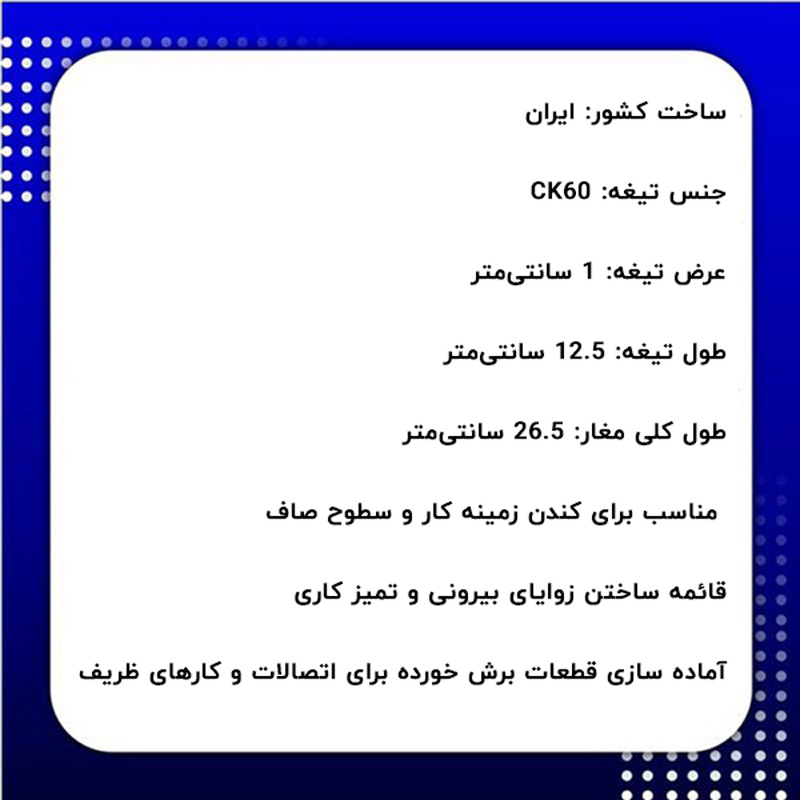 ساخت کشور: ایران

جنس تیغه: CK60

عرض تیغه: 1 سانتی‌متر

طول تیغه: 12.5 سانتی‌متر

طول کلی مغار: 26.5 سانتی‌متر

مناسب برای کندن زمینه کار و سطوح صاف

قائمه ساختن زوایای بیرونی و تمیز کاری

آماده سازی قطعات برش خورده برای اتصالات و کارهای ظریف